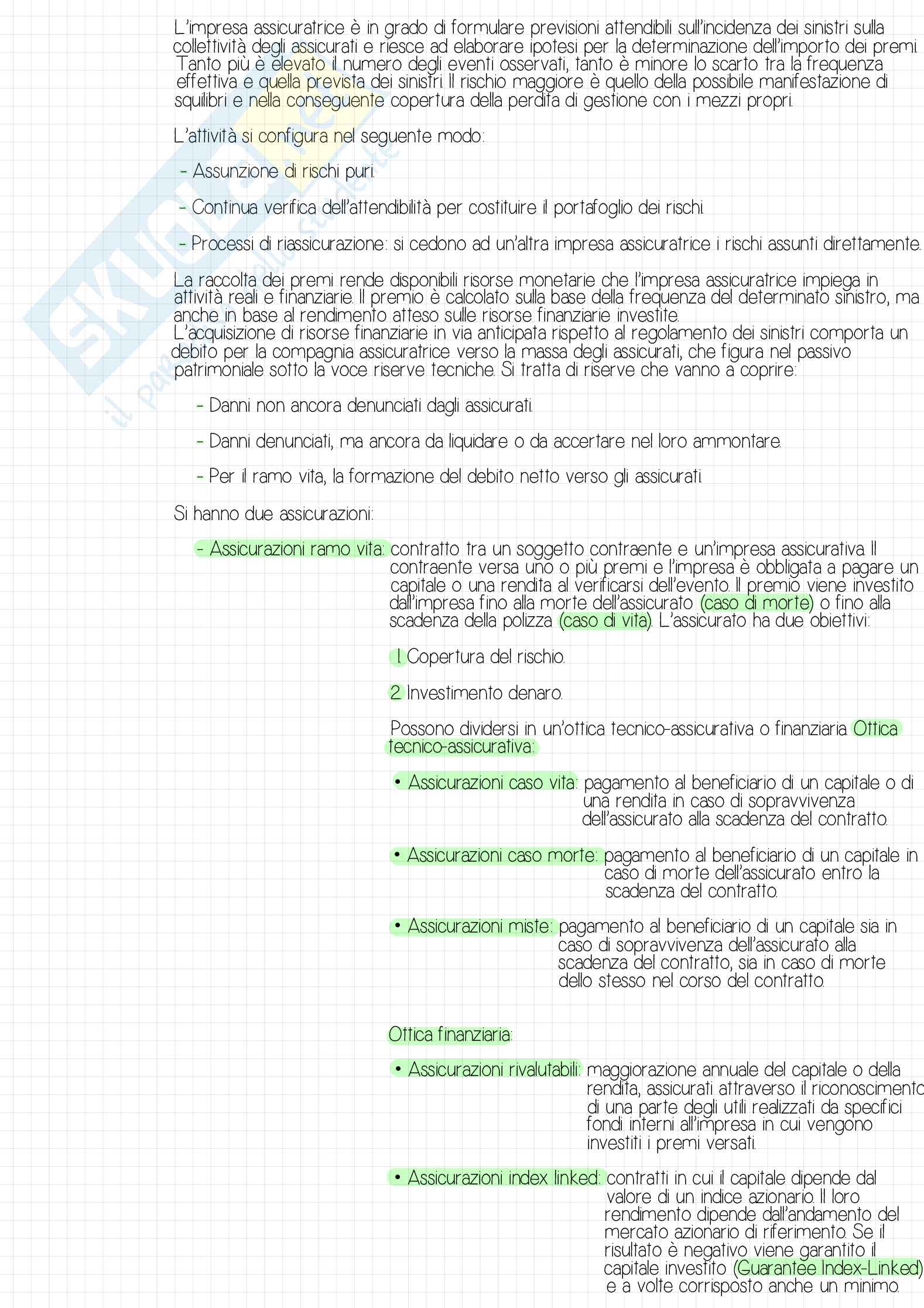 L'impresa assicuratrice è in grado di formulare previsioni attendibili sull'incidenza dei sinistri sulla collettività degli assicurati e riesce ad elaborare ipotesi per la determinazione dell'importo dei premi. Tanto più è elevato il numero degli eventi osservati, tanto è minore lo scarto tra la frequenza effettiva e quella prevista dei sinistri. Il rischio maggiore è quello della possibile manifestazione di squilibri e nella conseguente copertura della perdita di gestione con i mezzi propri.

L'attività si configura nel seguente modo:

- Assunzione di rischi puri.

- Continua verifica dell'attendibilità per costituire il portafoglio dei rischi.

- Processi di riassicurazione: si cedono ad un'altra impresa assicuratrice i rischi assunti direttamente.

La raccolta dei premi rende disponibili risorse monetarie che l'impresa assicuratrice impiega in attività reali e finanziarie. Il premio è calcolato sulla base della frequenza del determinato sinistro, ma anche in base al rendimento atteso sulle risorse finanziarie investite.
L'acquisizione di risorse finanziarie in via anticipata rispetto al regolamento dei sinistri comporta un debito per la compagnia assicuratrice verso la massa degli assicurati, che figura nel passivo patrimoniale sotto la voce riserve tecniche. Si tratta di riserve che vanno a coprire:

- Danni non ancora denunciati dagli assicurati.

- Danni denunciati, ma ancora da liquidare o da accertare nel loro ammontare.

- Per il ramo vita, la formazione del debito netto verso gli assicurati.

Si hanno due assicurazioni:

- Assicurazioni ramo vita: contratto tra un soggetto contraente e un'impresa assicurativa. Il contraente versa uno o più premi e l'impresa è obbligata a pagare un capitale o una rendita al verificarsi dell'evento. Il premio viene investito dall'impresa fino alla morte dell'assicurato (caso di morte) o fino alla scadenza della polizza (caso di vita). L'assicurato ha due obiettivi:

1. Copertura del rischio.

2. Investimento denaro.

Possono dividersi in un'ottica tecnico-assicurativa o finanziaria. Ottica tecnico-assicurativa:

• Assicurazioni caso vita: pagamento al beneficiario di un capitale o di una rendita in caso di sopravvivenza dell'assicurato alla scadenza del contratto.

• Assicurazioni caso morte: pagamento al beneficiario di un capitale in caso di morte dell'assicurato entro la scadenza del contratto.

• Assicurazioni miste: pagamento al beneficiario di un capitale sia in caso di sopravvivenza dell'assicurato alla scadenza del contratto, sia in caso di morte dello stesso nel corso del contratto.

Ottica finanziaria:

• Assicurazioni rivalutabili: maggiorazione annuale del capitale o della rendita, assicurati attraverso il riconoscimento di una parte degli utili realizzati da specifici fondi interni all'impresa in cui vengono investiti i premi versati.

• Assicurazioni index linked: contratti in cui il capitale dipende dal valore di un indice azionario. Il loro rendimento dipende dall'andamento del mercato azionario di riferimento. Se il risultato è negativo viene garantito il capitale investito (Guarantee Index-Linked) e a volte corrisposto anche un minimo.